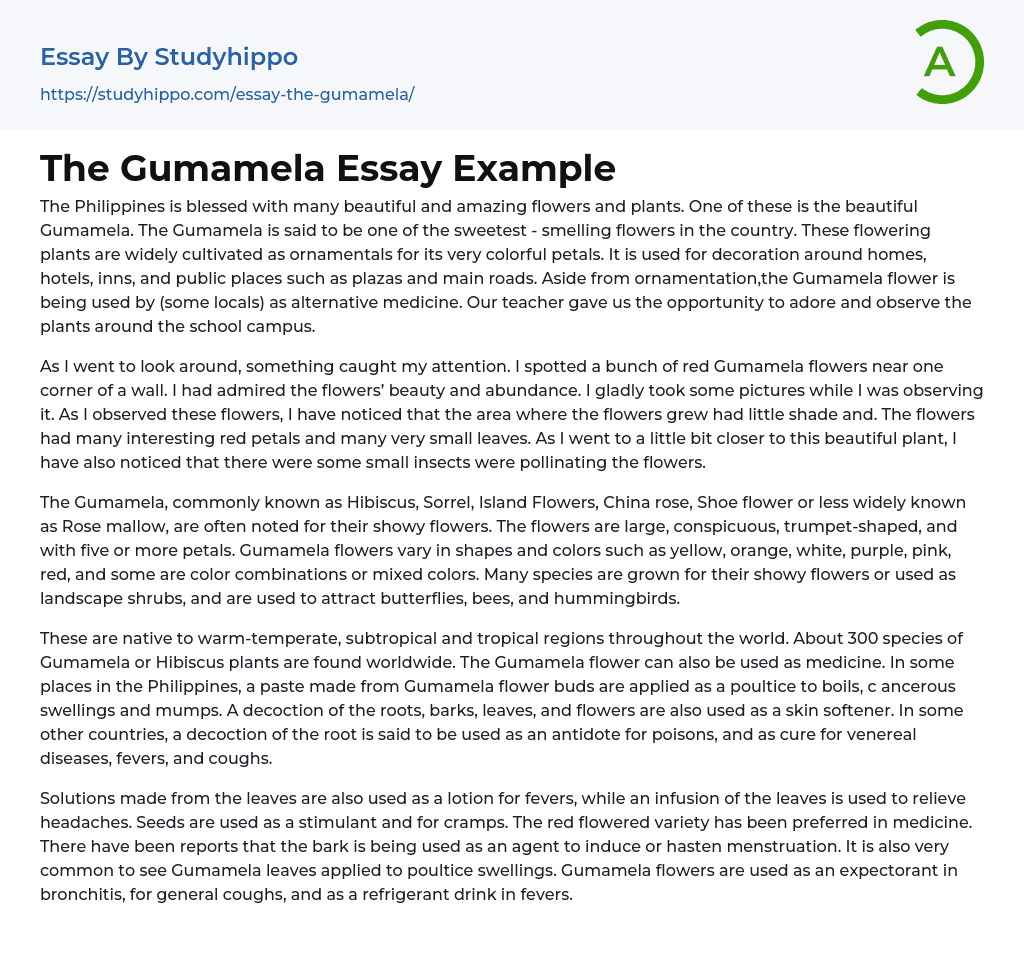 Essay By Studyhippo
https://studyhippo.com/essay-the-gumamela/

A

The Gumamela Essay Example

The Philippines is blessed with many beautiful and amazing flowers and plants. One of these is the beautiful Gumamela. The Gumamela is said to be one of the sweetest - smelling flowers in the country. These flowering plants are widely cultivated as ornamentals for its very colorful petals. It is used for decoration around homes, hotels, inns, and public places such as plazas and main roads. Aside from ornamentation,the Gumamela flower is being used by (some locals) as alternative medicine. Our teacher gave us the opportunity to adore and observe the plants around the school campus.

As I went to look around, something caught my attention. I spotted a bunch of red Gumamela flowers near one corner of a wall. I had admired the flowers' beauty and abundance. I gladly took some pictures while I was observing it. As I observed these flowers, I have noticed that the area where the flowers grew had little shade and. The flowers had many interesting red petals and many very small leaves. As I went to a little bit closer to this beautiful plant, I have also noticed that there were some small insects were pollinating the flowers.

The Gumamela, commonly known as Hibiscus, Sorrel, Island Flowers, China rose, Shoe flower or less widely known as Rose mallow, are often noted for their showy flowers. The flowers are large, conspicuous, trumpet-shaped, and with five or more petals. Gumamela flowers vary in shapes and colors such as yellow, orange, white, purple, pink, red, and some are color combinations or mixed colors. Many species are grown for their showy flowers or used as landscape shrubs, and are used to attract butterflies, bees, and hummingbirds.

These are native to warm-temperate, subtropical and tropical regions throughout the world. About 300 species of Gumamela or Hibiscus plants are found worldwide. The Gumamela flower can also be used as medicine. In some places in the Philippines, a paste made from Gumamela flower buds are applied as a poultice to boils, c ancerous swellings and mumps. A decoction of the roots, barks, leaves, and flowers are also used as a skin softener. In some other countries, a decoction of the root is said to be used as an antidote for poisons, and as cure for venereal diseases, fevers, and coughs.

Solutions made from the leaves are also used as a lotion for fevers, while an infusion of the leaves is used to relieve headaches. Seeds are used as a stimulant and for cramps. The red flowered variety has been preferred in medicine. There have been reports that the bark is being used as an agent to induce or hasten menstruation. It is also very common to see Gumamela leaves applied to poultice swellings. Gumamela flowers are used as an expectorant in bronchitis, for general coughs, and as a refrigerant drink in fevers.